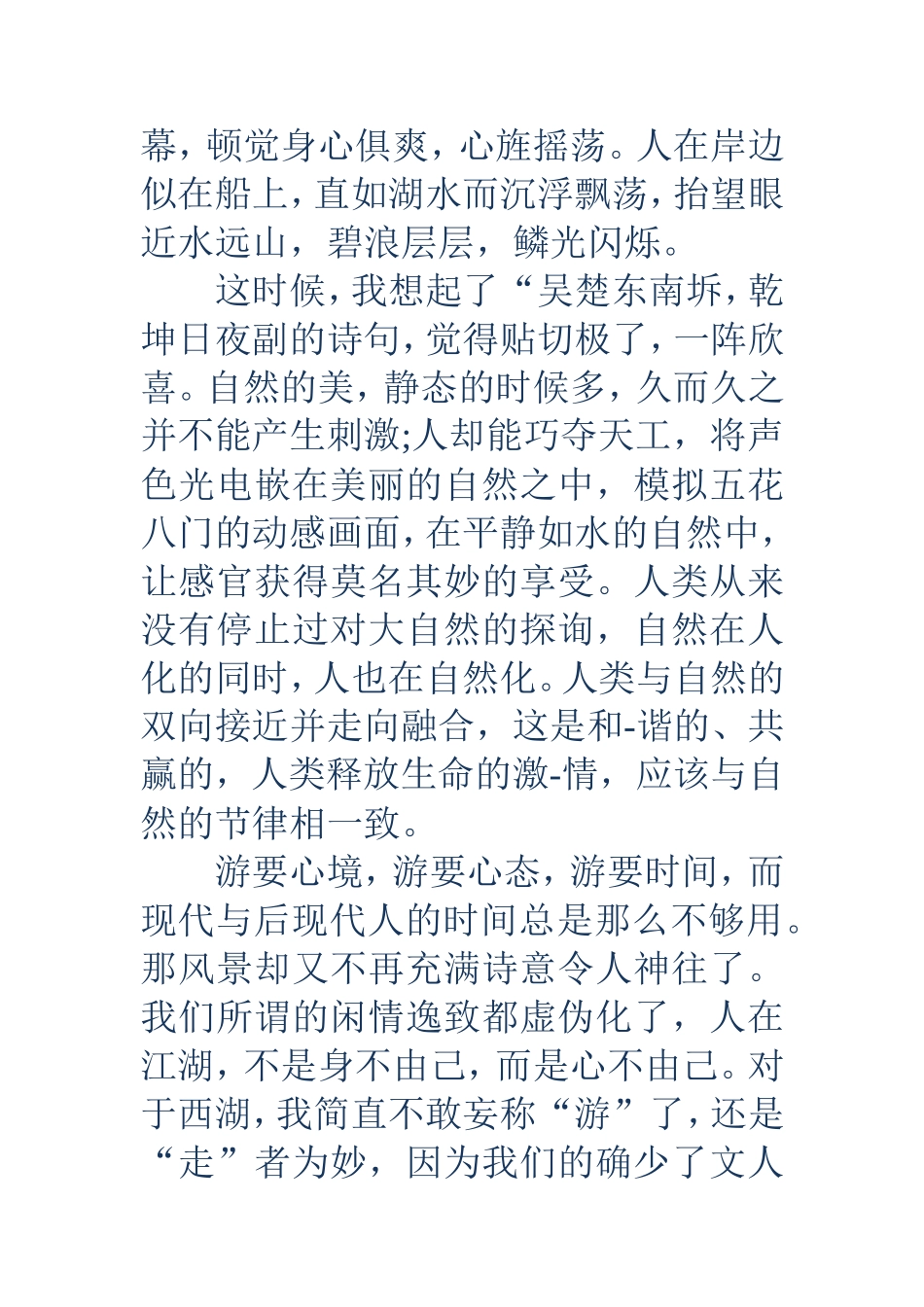 幕，顿觉身心俱爽，心旌摇荡。人在岸边似在船上，直如湖水而沉浮飘荡，抬望眼近水远山，碧浪层层，鳞光闪烁。

这时候，我想起了“吴楚东南坼，乾坤日夜副的诗句，觉得贴切极了，一阵欣喜。自然的美，静态的时候多，久而久之并不能产生刺激;人却能巧夺天工，将声色光电嵌在美丽的自然之中，模拟五花八门的动感画面，在平静如水的自然中，让感官获得莫名其妙的享受。人类从来没有停止过对大自然的探询，自然在人化的同时，人也在自然化。人类与自然的双向接近并走向融合，这是和-谐的、共赢的，人类释放生命的激-情，应该与自然的节律相一致。

游要心境，游要心态，游要时间，而现代与后现代人的时间总是那么不够用。那风景却又不再充满诗意令人神往了。我们所谓的闲情逸致都虚伪化了，人在江湖，不是身不由己，而是心不由己。对于西湖，我简直不敢妄称“游”了，还是“走”者为妙，因为我们的确少了文人